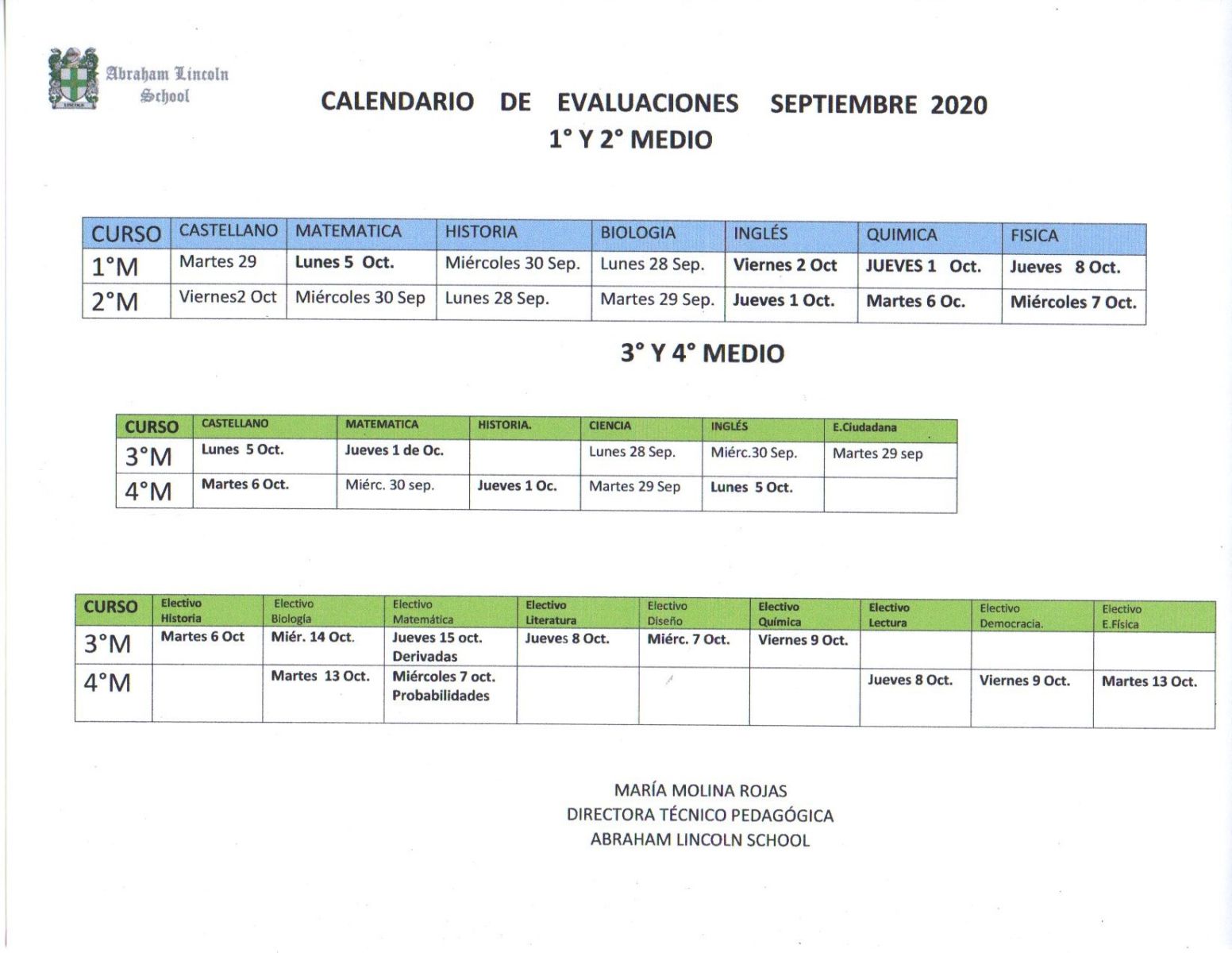 Abraham Lincoln School

CALENDARIO DE EVALUACIONES SEPTIEMBRE 2020
1° Y 2° MEDIO

| CURSO | CASTELLANO | MATEMATICA | HISTORIA | BIOLOGIA | INGLÉS | QUIMICA | FISICA |
|---|---|---|---|---|---|---|---|
| 1°M | Martes 29 | Lunes 5 Oct. | Miércoles 30 Sep. | Lunes 28 Sep. | Viernes 2 Oct | JUEVES 1 Oct. | Jueves 8 Oct. |
| 2°M | Viernes2 Oct | Miércoles 30 Sep | Lunes 28 Sep. | Martes 29 Sep. | Jueves 1 Oct. | Martes 6 Oc. | Miércoles 7 Oct. |

3° Y 4° MEDIO

| CURSO | CASTELLANO | MATEMATICA | HISTORIA. | CIENCIA | INGLÉS | E.Ciudadana |
|---|---|---|---|---|---|---|
| 3°M | Lunes 5 Oct. | Jueves 1 de Oc. | | Lunes 28 Sep. | Miérc.30 Sep. | Martes 29 sep |
| 4°M | Martes 6 Oct. | Miérc. 30 sep. | Jueves 1 Oc. | Martes 29 Sep | Lunes 5 Oct. | |

| CURSO | Electivo Historia | Electivo Biología | Electivo Matemática | Electivo Literatura | Electivo Diseño | Electivo Química | Electivo Lectura | Electivo Democracia. | Electivo E.Física |
|---|---|---|---|---|---|---|---|---|---|
| 3°M | Martes 6 Oct | Miér. 14 Oct. | Jueves 15 oct. Derivadas | Jueves 8 Oct. | Miérc. 7 Oct. | Viernes 9 Oct. | | | |
| 4°M | | Martes 13 Oct. | Miércoles 7 oct. Probabilidades | | | | Jueves 8 Oct. | Viernes 9 Oct. | Martes 13 Oct. |

MARÍA MOLINA ROJAS
DIRECTORA TÉCNICO PEDAGÓGICA
ABRAHAM LINCOLN SCHOOL